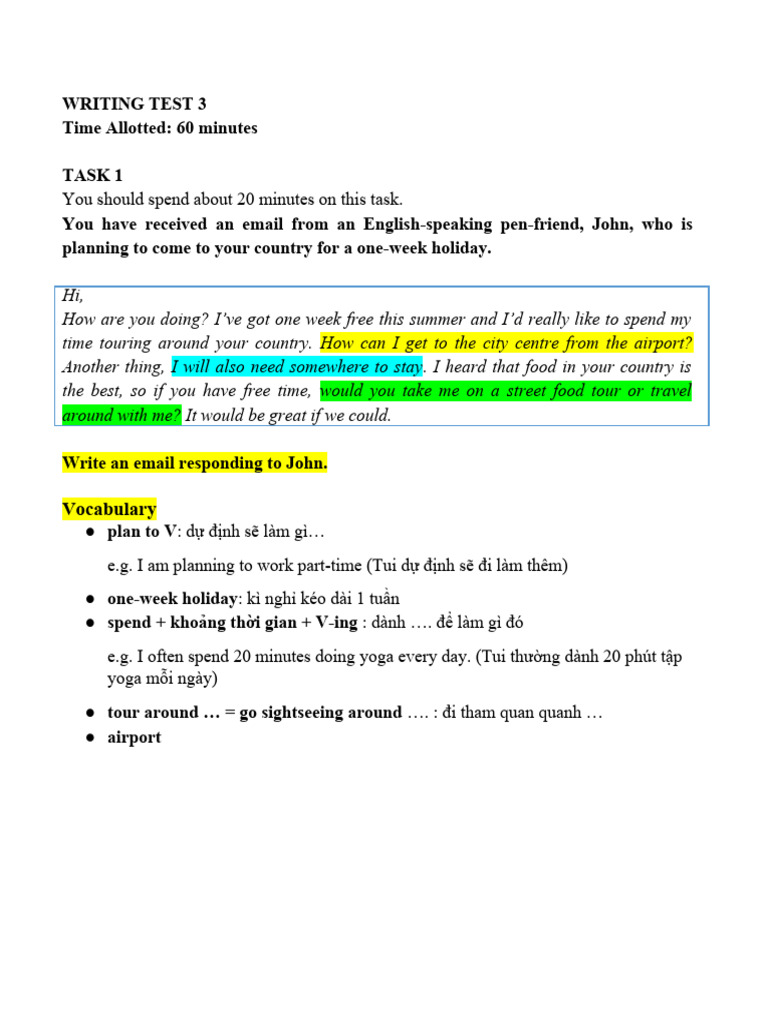 WRITING TEST 3
Time Allotted: 60 minutes

TASK 1
You should spend about 20 minutes on this task.
You have received an email from an English-speaking pen-friend, John, who is planning to come to your country for a one-week holiday.

Hi,
How are you doing? I've got one week free this summer and I'd really like to spend my time touring around your country. How can I get to the city centre from the airport? Another thing, I will also need somewhere to stay. I heard that food in your country is the best, so if you have free time, would you take me on a street food tour or travel around with me? It would be great if we could.

Write an email responding to John.

Vocabulary
● plan to V: dự định sẽ làm gì…

e.g. I am planning to work part-time (Tui dự định sẽ đi làm thêm)

● one-week holiday: kì nghỉ kéo dài 1 tuần
● spend + khoảng thời gian + V-ing : dành …. để làm gì đó

e.g. I often spend 20 minutes doing yoga every day. (Tui thường dành 20 phút tập yoga mỗi ngày)

● tour around … = go sightseeing around …. : đi tham quan quanh …
● airport